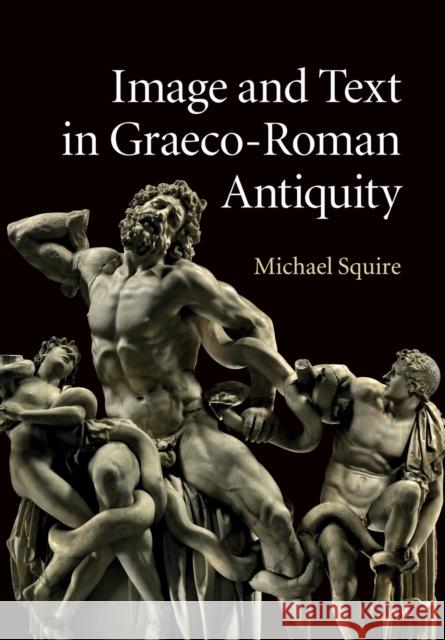 Image and Text in Graeco-Roman Antiquity

Michael Squire

KRAINA KSIĄŻEK